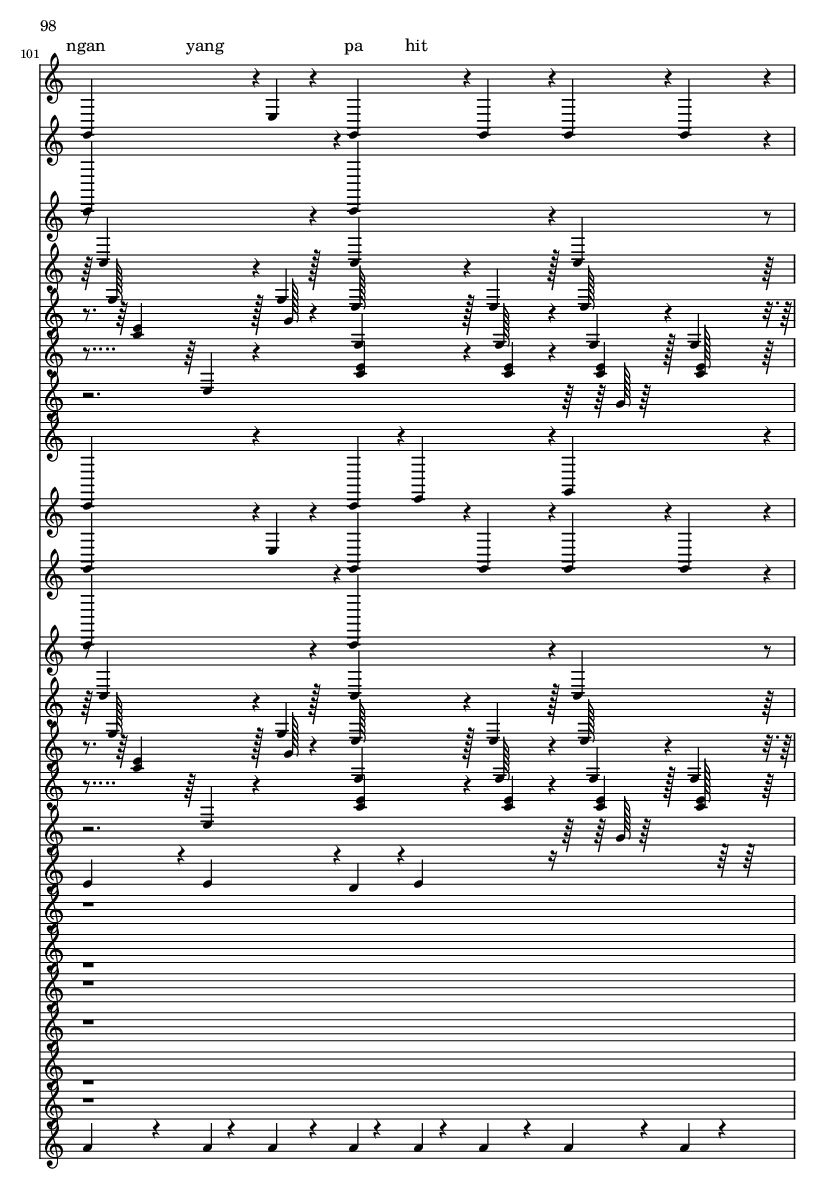 98

101

ngan yang pa hit